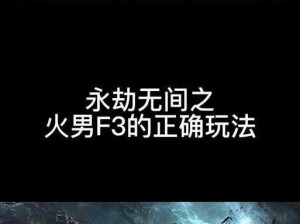 永劫无间之
火男F3的正确玩法